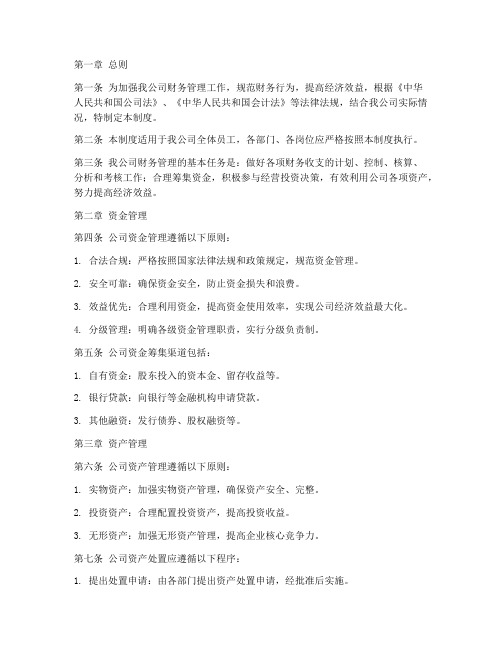 第一章 总则

第一条 为加强我公司财务管理工作，规范财务行为，提高经济效益，根据《中华人民共和国公司法》、《中华人民共和国会计法》等法律法规，结合我公司实际情况，特制定本制度。

第二条 本制度适用于我公司全体员工，各部门、各岗位应严格按照本制度执行。

第三条 我公司财务管理的基本任务是：做好各项财务收支的计划、控制、核算、分析和考核工作；合理筹集资金，积极参与经营投资决策，有效利用公司各项资产，努力提高经济效益。

第二章 资金管理

第四条 公司资金管理遵循以下原则：

1. 合法合规：严格按照国家法律法规和政策规定，规范资金管理。

2. 安全可靠：确保资金安全，防止资金损失和浪费。

3. 效益优先：合理利用资金，提高资金使用效率，实现公司经济效益最大化。

4. 分级管理：明确各级资金管理职责，实行分级负责制。

第五条 公司资金筹集渠道包括：

1. 自有资金：股东投入的资本金、留存收益等。

2. 银行贷款：向银行等金融机构申请贷款。

3. 其他融资：发行债券、股权融资等。

第三章 资产管理

第六条 公司资产管理遵循以下原则：

1. 实物资产：加强实物资产管理，确保资产安全、完整。

2. 投资资产：合理配置投资资产，提高投资收益。

3. 无形资产：加强无形资产管理，提高企业核心竞争力。

第七条 公司资产处置应遵循以下程序：

1. 提出处置申请：由各部门提出资产处置申请，经批准后实施。